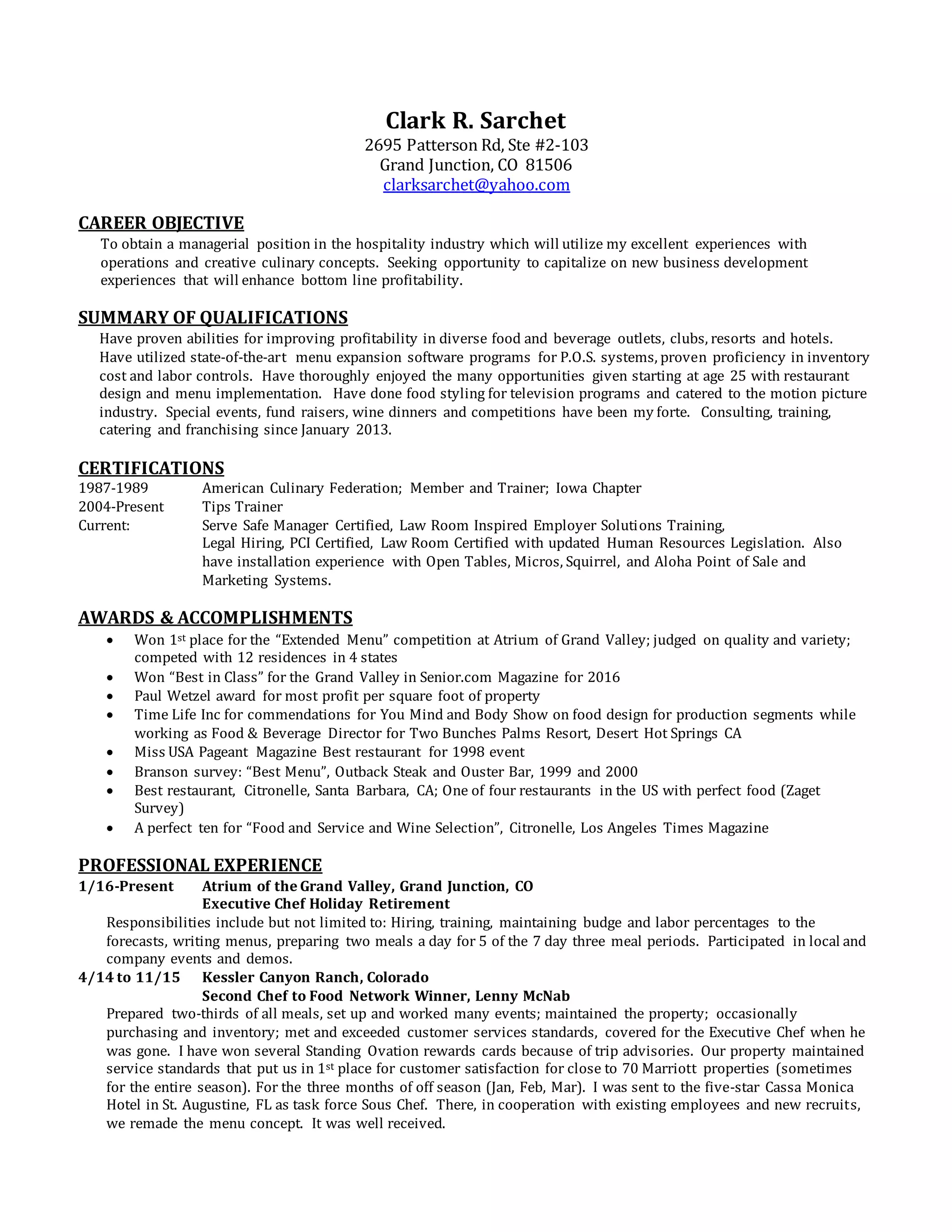 Clark R. Sarchet
2695 Patterson Rd, Ste #2-103
Grand Junction, CO 81506
clarksarchet@yahoo.com

CAREER OBJECTIVE
To obtain a managerial position in the hospitality industry which will utilize my excellent experiences with operations and creative culinary concepts. Seeking opportunity to capitalize on new business development experiences that will enhance bottom line profitability.

SUMMARY OF QUALIFICATIONS
Have proven abilities for improving profitability in diverse food and beverage outlets, clubs, resorts and hotels. Have utilized state-of-the-art menu expansion software programs for P.O.S. systems, proven proficiency in inventory cost and labor controls. Have thoroughly enjoyed the many opportunities given starting at age 25 with restaurant design and menu implementation. Have done food styling for television programs and catered to the motion picture industry. Special events, fund raisers, wine dinners and competitions have been my forte. Consulting, training, catering and franchising since January 2013.

CERTIFICATIONS
1987-1989 American Culinary Federation; Member and Trainer; Iowa Chapter
2004-Present Tips Trainer
Current: Serve Safe Manager Certified, Law Room Inspired Employer Solutions Training, Legal Hiring, PCI Certified, Law Room Certified with updated Human Resources Legislation. Also have installation experience with Open Tables, Micros, Squirrel, and Aloha Point of Sale and Marketing Systems.

AWARDS & ACCOMPLISHMENTS
• Won 1st place for the “Extended Menu” competition at Atrium of Grand Valley; judged on quality and variety; competed with 12 residences in 4 states
• Won “Best in Class” for the Grand Valley in Senior.com Magazine for 2016
• Paul Wetzel award for most profit per square foot of property
• Time Life Inc for commendations for You Mind and Body Show on food design for production segments while working as Food & Beverage Director for Two Bunches Palms Resort, Desert Hot Springs CA
• Miss USA Pageant Magazine Best restaurant for 1998 event
• Branson survey: “Best Menu”, Outback Steak and Ouster Bar, 1999 and 2000
• Best restaurant, Citronelle, Santa Barbara, CA; One of four restaurants in the US with perfect food (Zaget Survey)
• A perfect ten for “Food and Service and Wine Selection”, Citronelle, Los Angeles Times Magazine

PROFESSIONAL EXPERIENCE
1/16-Present Atrium of the Grand Valley, Grand Junction, CO
Executive Chef Holiday Retirement
Responsibilities include but not limited to: Hiring, training, maintaining budge and labor percentages to the forecasts, writing menus, preparing two meals a day for 5 of the 7 day three meal periods. Participated in local and company events and demos.
4/14 to 11/15 Kessler Canyon Ranch, Colorado
Second Chef to Food Network Winner, Lenny McNab
Prepared two-thirds of all meals, set up and worked many events; maintained the property; occasionally purchasing and inventory; met and exceeded customer services standards, covered for the Executive Chef when he was gone. I have won several Standing Ovation rewards cards because of trip advisories. Our property maintained service standards that put us in 1st place for customer satisfaction for close to 70 Marriott properties (sometimes for the entire season). For the three months of off season (Jan, Feb, Mar). I was sent to the five-star Cassa Monica Hotel in St. Augustine, FL as task force Sous Chef. There, in cooperation with existing employees and new recruits, we remade the menu concept. It was well received.